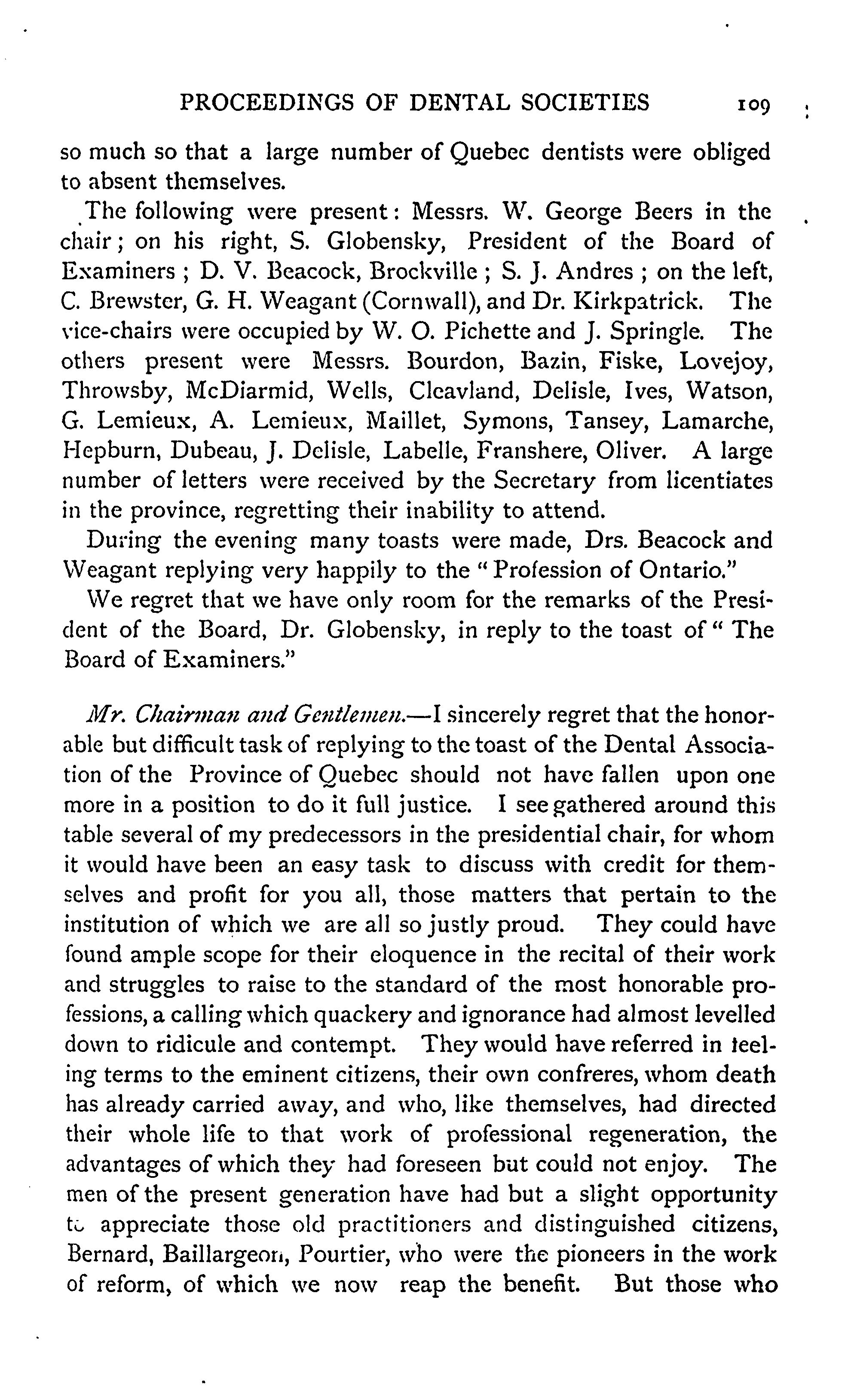 PROCEEDINGS OF DENTAL SOCIETIES 109

so much so that a large number of Quebec dentists were obliged to absent themselves.

The following were present: Messrs. W. George Beers in the chair; on his right, S. Globensky, President of the Board of Examiners; D. V. Beacock, Brockville; S. J. Andres; on the left, C. Brewster, G. H. Weagant (Cornwall), and Dr. Kirkpatrick. The vice-chairs were occupied by W. O. Pichette and J. Springle. The others present were Messrs. Bourdon, Bazin, Fiske, Lovejoy, Throwsby, McDiarmid, Wells, Cleavland, Delisle, Ives, Watson, G. Lemieux, A. Lemieux, Maillet, Symons, Tansey, Lamarche, Hepburn, Dubeau, J. Delisle, Labelle, Franshere, Oliver. A large number of letters were received by the Secretary from licentiates in the province, regretting their inability to attend.

During the evening many toasts were made, Drs. Beacock and Weagant replying very happily to the "Profession of Ontario."

We regret that we have only room for the remarks of the President of the Board, Dr. Globensky, in reply to the toast of "The Board of Examiners."

Mr. Chairman and Gentlemen.—I sincerely regret that the honorable but difficult task of replying to the toast of the Dental Association of the Province of Quebec should not have fallen upon one more in a position to do it full justice. I see gathered around this table several of my predecessors in the presidential chair, for whom it would have been an easy task to discuss with credit for themselves and profit for you all, those matters that pertain to the institution of which we are all so justly proud. They could have found ample scope for their eloquence in the recital of their work and struggles to raise to the standard of the most honorable professions, a calling which quackery and ignorance had almost levelled down to ridicule and contempt. They would have referred in feeling terms to the eminent citizens, their own confreres, whom death has already carried away, and who, like themselves, had directed their whole life to that work of professional regeneration, the advantages of which they had foreseen but could not enjoy. The men of the present generation have had but a slight opportunity to appreciate those old practitioners and distinguished citizens, Bernard, Baillargeon, Pourtier, who were the pioneers in the work of reform, of which we now reap the benefit. But those who